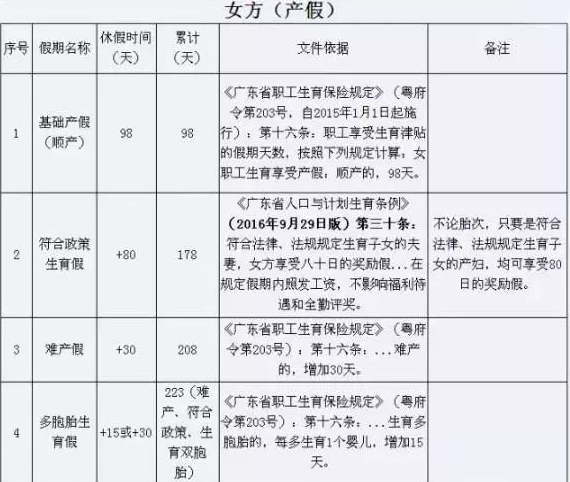 女方（产假）

| 序号 | 假期名称 | 休假时间（天） | 累计（天） | 文件依据 | 备注 |
|---|---|---|---|---|---|
| 1 | 基础产假（顺产） | 98 | 98 | 《广东省职工生育保险规定》（粤府令第203号，自2015年1月1日起施行）：第十六条：职工享受生育津贴的假期天数，按照下列规定计算：女职工生育享受产假，顺产的，98天。 | |
| 2 | 符合政策生育假 | +80 | 178 | 《广东省人口与计划生育条例》（2016年9月29日版）第三十条：符合法律、法规规定生育子女的夫妻，女方享受八十日的奖励假...在规定假期内照发工资，不影响福利待遇和全勤评奖。 | 不论胎次，只要是符合法律、法规规定生育子女的产妇，均可享受80日的奖励假。 |
| 3 | 难产假 | +30 | 208 | 《广东省职工生育保险规定》（粤府令第203号）：第十六条：...难产的，增加30天。 | |
| 4 | 多胞胎生育假 | +15或+30 | 223（难产、符合政策、生育双胞胎） | 《广东省职工生育保险规定》（粤府令第203号）：第十六条：...生育多胞胎的，每多生育1个婴儿，增加15天。 | |